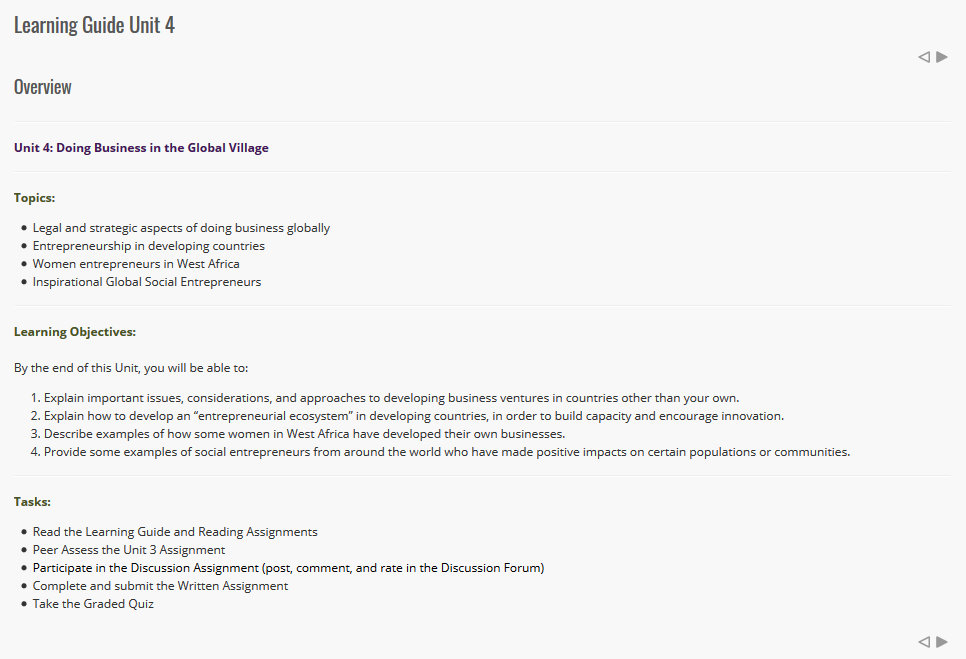 Learning Guide Unit 4

Overview

Unit 4: Doing Business in the Global Village

Topics:

- Legal and strategic aspects of doing business globally
- Entrepreneurship in developing countries
- Women entrepreneurs in West Africa
- Inspirational Global Social Entrepreneurs

Learning Objectives:

By the end of this Unit, you will be able to:

1. Explain important issues, considerations, and approaches to developing business ventures in countries other than your own.
2. Explain how to develop an “entrepreneurial ecosystem” in developing countries, in order to build capacity and encourage innovation.
3. Describe examples of how some women in West Africa have developed their own businesses.
4. Provide some examples of social entrepreneurs from around the world who have made positive impacts on certain populations or communities.

Tasks:

- Read the Learning Guide and Reading Assignments
- Peer Assess the Unit 3 Assignment
- Participate in the Discussion Assignment (post, comment, and rate in the Discussion Forum)
- Complete and submit the Written Assignment
- Take the Graded Quiz